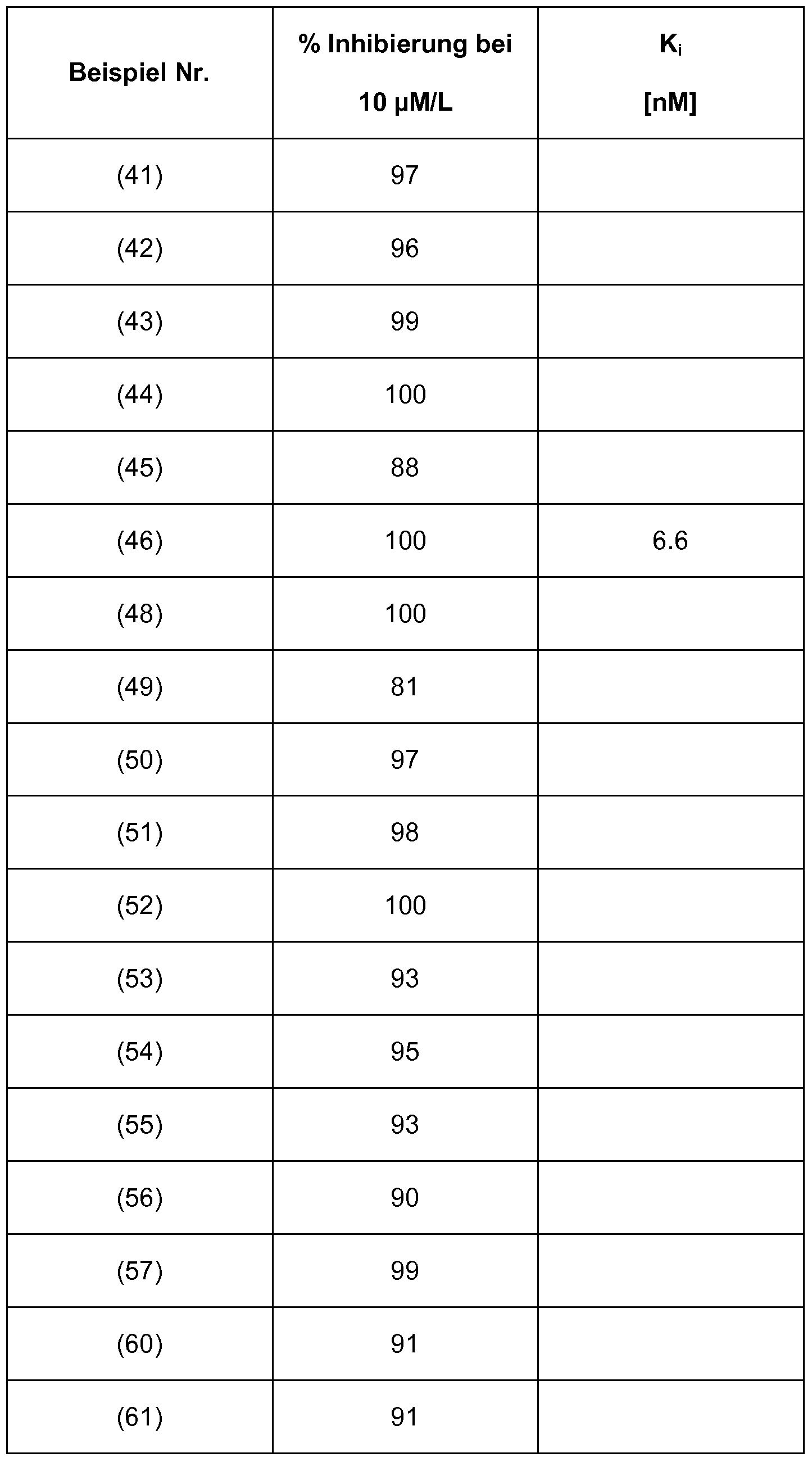 | Beispiel Nr. | % Inhibierung bei 10 µM/L | $K_i$ [nM] |
|---|---|---|
| (41) | 97 | |
| (42) | 96 | |
| (43) | 99 | |
| (44) | 100 | |
| (45) | 88 | |
| (46) | 100 | 6.6 |
| (48) | 100 | |
| (49) | 81 | |
| (50) | 97 | |
| (51) | 98 | |
| (52) | 100 | |
| (53) | 93 | |
| (54) | 95 | |
| (55) | 93 | |
| (56) | 90 | |
| (57) | 99 | |
| (60) | 91 | |
| (61) | 91 | |